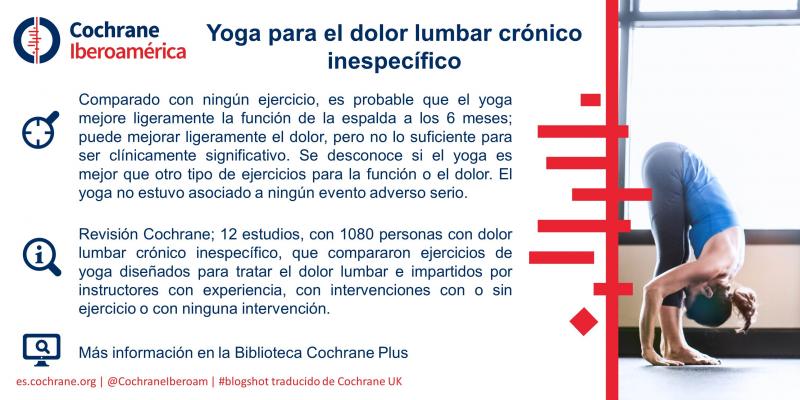 Cochrane
Iberoamérica

Yoga para el dolor lumbar crónico inespecífico

Comparado con ningún ejercicio, es probable que el yoga mejore ligeramente la función de la espalda a los 6 meses; puede mejorar ligeramente el dolor, pero no lo suficiente para ser clínicamente significativo. Se desconoce si el yoga es mejor que otro tipo de ejercicios para la función o el dolor. El yoga no estuvo asociado a ningún evento adverso serio.

Revisión Cochrane; 12 estudios, con 1080 personas con dolor lumbar crónico inespecífico, que compararon ejercicios de yoga diseñados para tratar el dolor lumbar e impartidos por instructores con experiencia, con intervenciones con o sin ejercicio o con ninguna intervención.

Más información en la Biblioteca Cochrane Plus

es.cochrane.org | @CochraneIberoam | #blogshot traducido de Cochrane UK